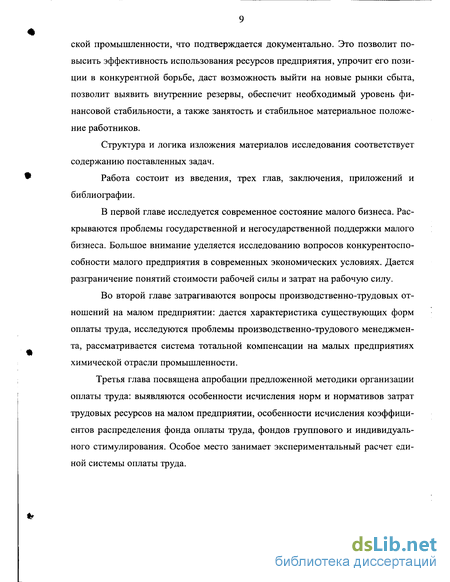 9

ской промышленности, что подтверждается документально. Это позволит повысить эффективность использования ресурсов предприятия, упрочит его позиции в конкурентной борьбе, даст возможность выйти на новые рынки сбыта, позволит выявить внутренние резервы, обеспечит необходимый уровень финансовой стабильности, а также занятость и стабильное материальное положение работников.

Структура и логика изложения материалов исследования соответствует содержанию поставленных задач.

Работа состоит из введения, трех глав, заключения, приложений и библиографии.

В первой главе исследуется современное состояние малого бизнеса. Раскрываются проблемы государственной и негосударственной поддержки малого бизнеса. Большое внимание уделяется исследованию вопросов конкурентоспособности малого предприятия в современных экономических условиях. Дается разграничение понятий стоимости рабочей силы и затрат на рабочую силу.

Во второй главе затрагиваются вопросы производственно-трудовых отношений на малом предприятии: дается характеристика существующих форм оплаты труда, исследуются проблемы производственно-трудового менеджмента, рассматривается система тотальной компенсации на малых предприятиях химической отрасли промышленности.

Третья глава посвящена апробации предложенной методики организации оплаты труда: выявляются особенности исчисления норм и нормативов затрат трудовых ресурсов на малом предприятии, особенности исчисления коэффициентов распределения фонда оплаты труда, фондов группового и индивидуального стимулирования. Особое место занимает экспериментальный расчет единой системы оплаты труда.

dsLib.net
библиотека диссертаций